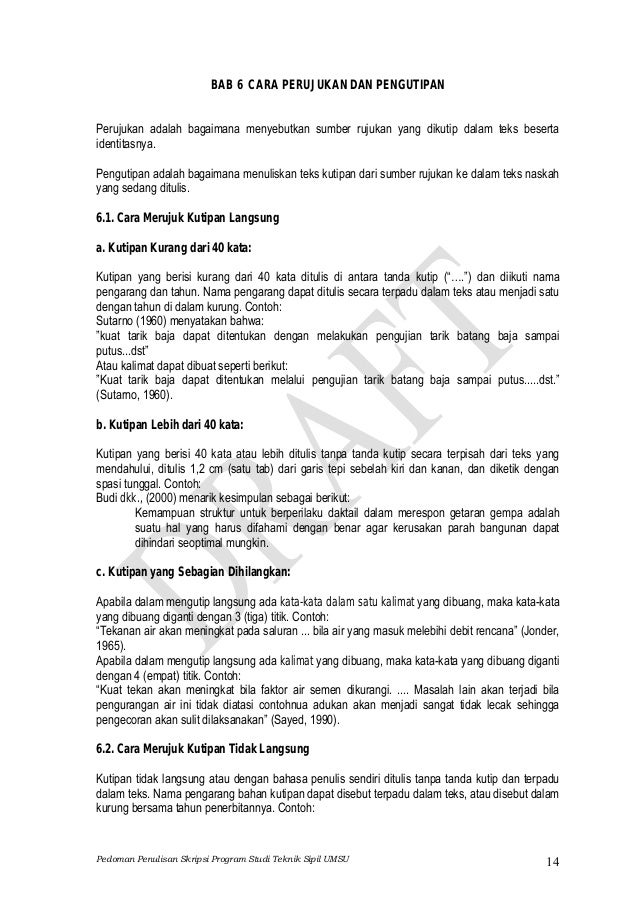 BAB 6 CARA PERUJUKAN DAN PENGUTIPAN

Perujukan adalah bagaimana menyebutkan sumber rujukan yang dikutip dalam teks beserta identitasnya.

Pengutipan adalah bagaimana menuliskan teks kutipan dari sumber rujukan ke dalam teks naskah yang sedang ditulis.

6.1. Cara Merujuk Kutipan Langsung

a. Kutipan Kurang dari 40 kata:

Kutipan yang berisi kurang dari 40 kata ditulis di antara tanda kutip ("….") dan diikuti nama pengarang dan tahun. Nama pengarang dapat ditulis secara terpadu dalam teks atau menjadi satu dengan tahun di dalam kurung. Contoh:
Sutarno (1960) menyatakan bahwa:
"kuat tarik baja dapat ditentukan dengan melakukan pengujian tarik batang baja sampai putus...dst"
Atau kalimat dapat dibuat seperti berikut:
"Kuat tarik baja dapat ditentukan melalui pengujian tarik batang baja sampai putus.....dst." (Sutarno, 1960).

b. Kutipan Lebih dari 40 kata:

Kutipan yang berisi 40 kata atau lebih ditulis tanpa tanda kutip secara terpisah dari teks yang mendahului, ditulis 1,2 cm (satu tab) dari garis tepi sebelah kiri dan kanan, dan diketik dengan spasi tunggal. Contoh:
Budi dkk., (2000) menarik kesimpulan sebagai berikut:
Kemampuan struktur untuk berperilaku daktail dalam merespon getaran gempa adalah suatu hal yang harus difahami dengan benar agar kerusakan parah bangunan dapat dihindari seoptimal mungkin.

c. Kutipan yang Sebagian Dihilangkan:

Apabila dalam mengutip langsung ada kata-kata dalam satu kalimat yang dibuang, maka kata-kata yang dibuang diganti dengan 3 (tiga) titik. Contoh:
"Tekanan air akan meningkat pada saluran ... bila air yang masuk melebihi debit rencana" (Jonder, 1965).
Apabila dalam mengutip langsung ada kalimat yang dibuang, maka kata-kata yang dibuang diganti dengan 4 (empat) titik. Contoh:
"Kuat tekan akan meningkat bila faktor air semen dikurangi. .... Masalah lain akan terjadi bila pengurangan air ini tidak diatasi contohnua adukan akan menjadi sangat tidak lecak sehingga pengecoran akan sulit dilaksanakan" (Sayed, 1990).

6.2. Cara Merujuk Kutipan Tidak Langsung

Kutipan tidak langsung atau dengan bahasa penulis sendiri ditulis tanpa tanda kutip dan terpadu dalam teks. Nama pengarang bahan kutipan dapat disebut terpadu dalam teks, atau disebut dalam kurung bersama tahun penerbitannya. Contoh:

DRAFT

Pedoman Penulisan Skripsi Program Studi Teknik Sipil UMSU 14